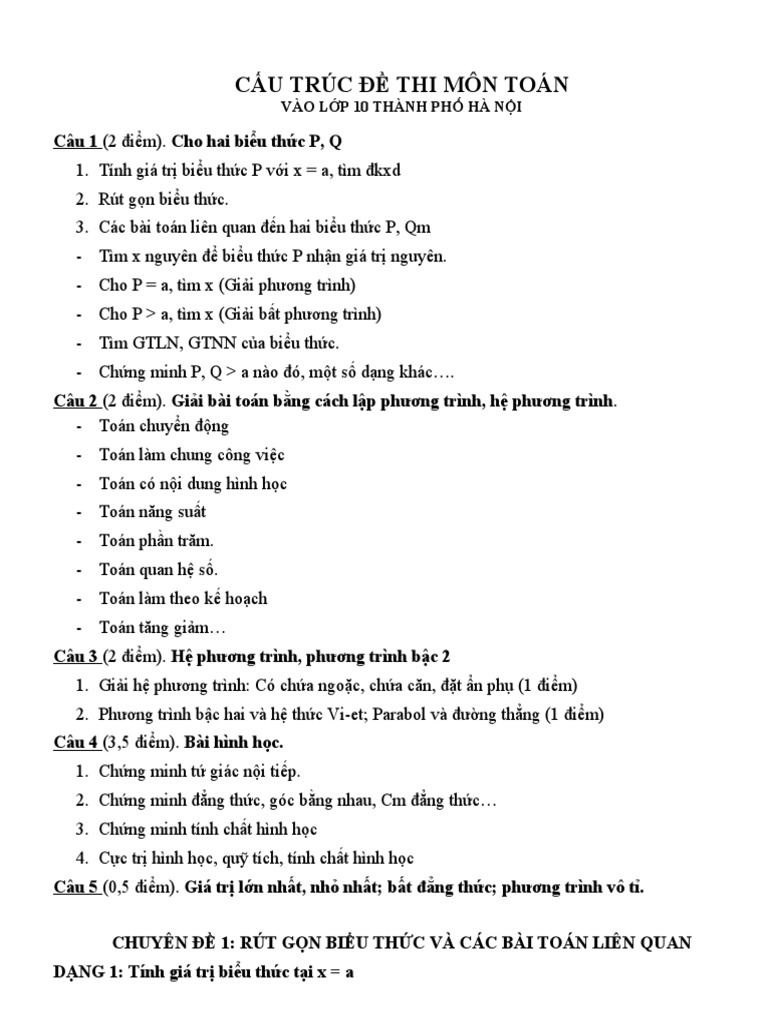 CẤU TRÚC ĐỀ THI MÔN TOÁN
VÀO LỚP 10 THÀNH PHỐ HÀ NỘI

Câu 1 (2 điểm). Cho hai biểu thức P, Q
1. Tính giá trị biểu thức P với x = a, tìm đkxd
2. Rút gọn biểu thức.
3. Các bài toán liên quan đến hai biểu thức P, Qm
- Tìm x nguyên để biểu thức P nhận giá trị nguyên.
- Cho P = a, tìm x (Giải phương trình)
- Cho P > a, tìm x (Giải bất phương trình)
- Tìm GTLN, GTNN của biểu thức.
- Chứng minh P, Q > a nào đó, một số dạng khác….

Câu 2 (2 điểm). Giải bài toán bằng cách lập phương trình, hệ phương trình.
- Toán chuyển động
- Toán làm chung công việc
- Toán có nội dung hình học
- Toán năng suất
- Toán phần trăm.
- Toán quan hệ số.
- Toán làm theo kế hoạch
- Toán tăng giảm…

Câu 3 (2 điểm). Hệ phương trình, phương trình bậc 2
1. Giải hệ phương trình: Có chứa ngoặc, chứa căn, đặt ẩn phụ (1 điểm)
2. Phương trình bậc hai và hệ thức Vi-et; Parabol và đường thẳng (1 điểm)

Câu 4 (3,5 điểm). Bài hình học.
1. Chứng minh tứ giác nội tiếp.
2. Chứng minh đẳng thức, góc bằng nhau, Cm đẳng thức…
3. Chứng minh tính chất hình học
4. Cực trị hình học, quỹ tích, tính chất hình học

Câu 5 (0,5 điểm). Giá trị lớn nhất, nhỏ nhất; bất đẳng thức; phương trình vô tỉ.

CHUYÊN ĐỀ 1: RÚT GỌN BIỂU THỨC VÀ CÁC BÀI TOÁN LIÊN QUAN
DẠNG 1: Tính giá trị biểu thức tại x = a